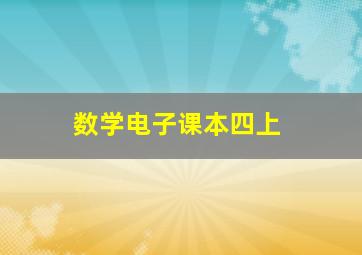 数学电子课本四上